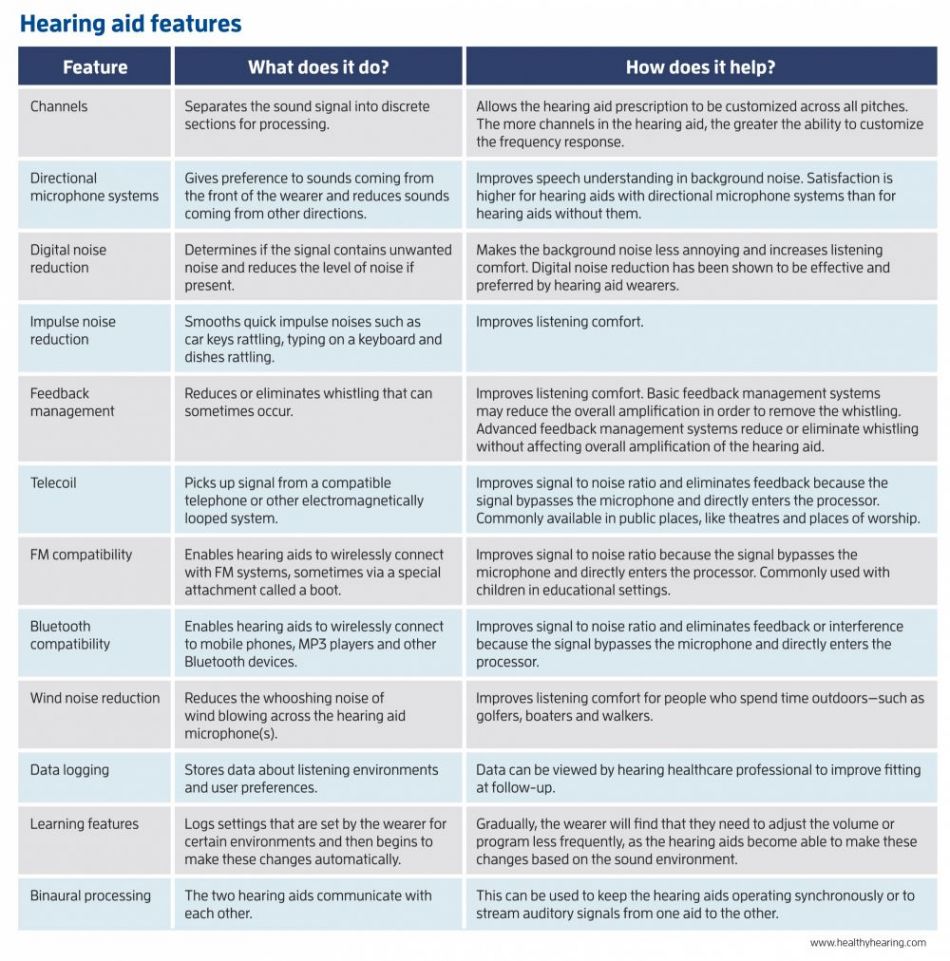 Hearing aid features

| Feature | What does it do? | How does it help? |
|---|---|---|
| Channels | Separates the sound signal into discrete sections for processing. | Allows the hearing aid prescription to be customized across all pitches. The more channels in the hearing aid, the greater the ability to customize the frequency response. |
| Directional microphone systems | Gives preference to sounds coming from the front of the wearer and reduces sounds coming from other directions. | Improves speech understanding in background noise. Satisfaction is higher for hearing aids with directional microphone systems than for hearing aids without them. |
| Digital noise reduction | Determines if the signal contains unwanted noise and reduces the level of noise if present. | Makes the background noise less annoying and increases listening comfort. Digital noise reduction has been shown to be effective and preferred by hearing aid wearers. |
| Impulse noise reduction | Smooths quick impulse noises such as car keys rattling, typing on a keyboard and dishes rattling. | Improves listening comfort. |
| Feedback management | Reduces or eliminates whistling that can sometimes occur. | Improves listening comfort. Basic feedback management systems may reduce the overall amplification in order to remove the whistling. Advanced feedback management systems reduce or eliminate whistling without affecting overall amplification of the hearing aid. |
| Telecoil | Picks up signal from a compatible telephone or other electromagnetically looped system. | Improves signal to noise ratio and eliminates feedback because the signal bypasses the microphone and directly enters the processor. Commonly available in public places, like theatres and places of worship. |
| FM compatibility | Enables hearing aids to wirelessly connect with FM systems, sometimes via a special attachment called a boot. | Improves signal to noise ratio because the signal bypasses the microphone and directly enters the processor. Commonly used with children in educational settings. |
| Bluetooth compatibility | Enables hearing aids to wirelessly connect to mobile phones, MP3 players and other Bluetooth devices. | Improves signal to noise ratio and eliminates feedback or interference because the signal bypasses the microphone and directly enters the processor. |
| Wind noise reduction | Reduces the whooshing noise of wind blowing across the hearing aid microphone(s). | Improves listening comfort for people who spend time outdoors—such as golfers, boaters and walkers. |
| Data logging | Stores data about listening environments and user preferences. | Data can be viewed by hearing healthcare professional to improve fitting at follow-up. |
| Learning features | Logs settings that are set by the wearer for certain environments and then begins to make these changes automatically. | Gradually, the wearer will find that they need to adjust the volume or program less frequently, as the hearing aids become able to make these changes based on the sound environment. |
| Binaural processing | The two hearing aids communicate with each other. | This can be used to keep the hearing aids operating synchronously or to stream auditory signals from one aid to the other. |

www.healthyhearing.com